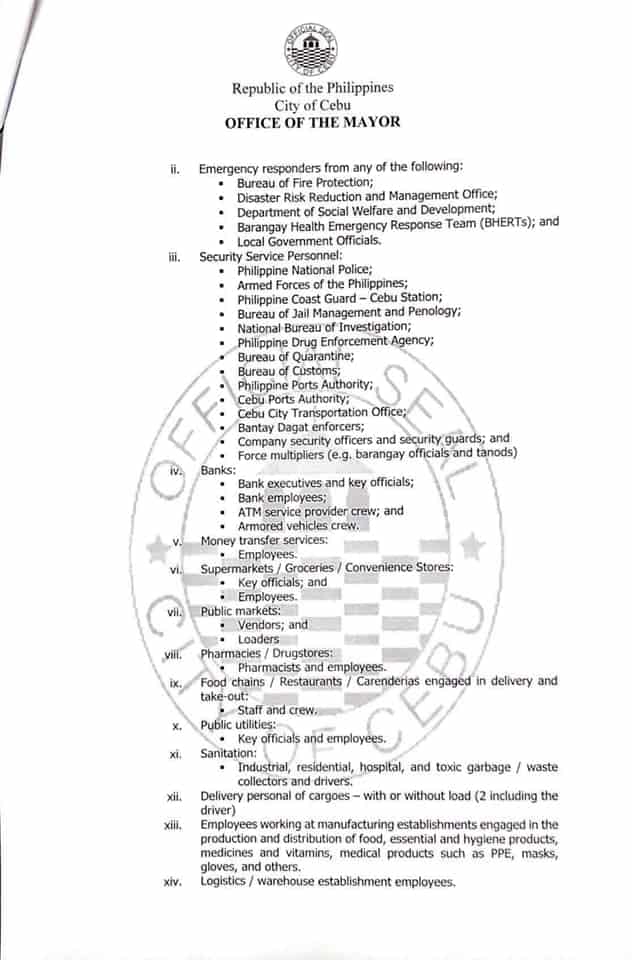 OFFICIAL SEAL CITY OF CEBU

Republic of the Philippines
City of Cebu
OFFICE OF THE MAYOR

ii. Emergency responders from any of the following:
• Bureau of Fire Protection;
• Disaster Risk Reduction and Management Office;
• Department of Social Welfare and Development;
• Barangay Health Emergency Response Team (BHERTs); and
• Local Government Officials.

iii. Security Service Personnel:
• Philippine National Police;
• Armed Forces of the Philippines;
• Philippine Coast Guard – Cebu Station;
• Bureau of Jail Management and Penology;
• National Bureau of Investigation;
• Philippine Drug Enforcement Agency;
• Bureau of Quarantine;
• Bureau of Customs;
• Philippine Ports Authority;
• Cebu Ports Authority;
• Cebu City Transportation Office;
• Bantay Dagat enforcers;
• Company security officers and security guards; and
• Force multipliers (e.g. barangay officials and tanods)

iv. Banks:
• Bank executives and key officials;
• Bank employees;
• ATM service provider crew; and
• Armored vehicles crew.

v. Money transfer services:
• Employees.

vi. Supermarkets / Groceries / Convenience Stores:
• Key officials; and
• Employees.

vii. Public markets:
• Vendors; and
• Loaders

viii. Pharmacies / Drugstores:
• Pharmacists and employees.

ix. Food chains / Restaurants / Carenderias engaged in delivery and take-out:
• Staff and crew.

x. Public utilities:
• Key officials and employees.

xi. Sanitation:
• Industrial, residential, hospital, and toxic garbage / waste collectors and drivers.

xii. Delivery personal of cargoes – with or without load (2 including the driver)

xiii. Employees working at manufacturing establishments engaged in the production and distribution of food, essential and hygiene products, medicines and vitamins, medical products such as PPE, masks, gloves, and others.

xiv. Logistics / warehouse establishment employees.

OFFICIAL SEAL CITY OF CEBU